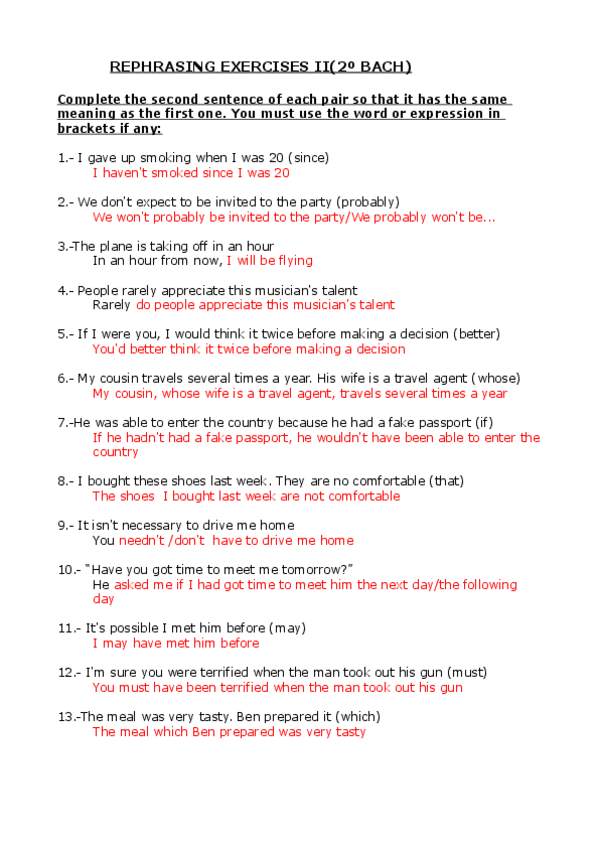 REPHRASING EXERCISES II(2º BACH)

Complete the second sentence of each pair so that it has the same meaning as the first one. You must use the word or expression in brackets if any:

1.- I gave up smoking when I was 20 (since)
I haven't smoked since I was 20

2.- We don't expect to be invited to the party (probably)
We won't probably be invited to the party/We probably won't be...

3.-The plane is taking off in an hour
In an hour from now, I will be flying

4.- People rarely appreciate this musician's talent
Rarely do people appreciate this musician's talent

5.- If I were you, I would think it twice before making a decision (better)
You'd better think it twice before making a decision

6.- My cousin travels several times a year. His wife is a travel agent (whose)
My cousin, whose wife is a travel agent, travels several times a year

7.-He was able to enter the country because he had a fake passport (if)
If he hadn't had a fake passport, he wouldn't have been able to enter the country

8.- I bought these shoes last week. They are no comfortable (that)
The shoes I bought last week are not comfortable

9.- It isn't necessary to drive me home
You needn't /don't have to drive me home

10.- "Have you got time to meet me tomorrow?"
He asked me if I had got time to meet him the next day/the following day

11.- It's possible I met him before (may)
I may have met him before

12.- I'm sure you were terrified when the man took out his gun (must)
You must have been terrified when the man took out his gun

13.-The meal was very tasty. Ben prepared it (which)
The meal which Ben prepared was very tasty